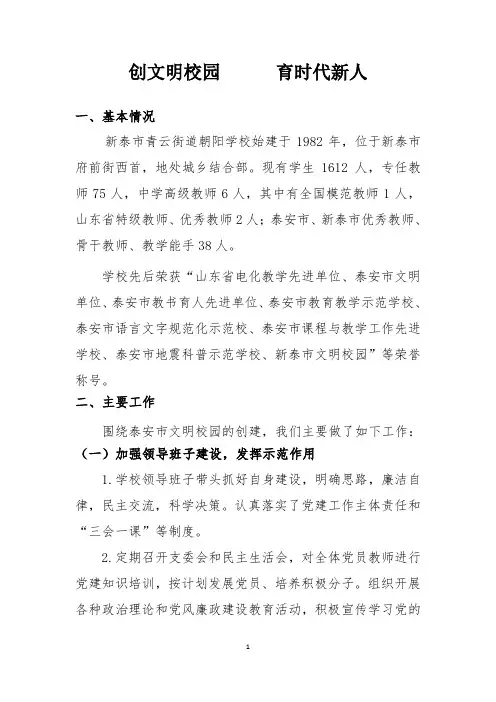 创文明校园　　育时代新人

一、基本情况

新泰市青云街道朝阳学校始建于 1982 年，位于新泰市府前街西首，地处城乡结合部。现有学生 1612 人，专任教师 75 人，中学高级教师 6 人，其中有全国模范教师 1 人，山东省特级教师、优秀教师 2 人；泰安市、新泰市优秀教师、骨干教师、教学能手 38 人。

学校先后荣获“山东省电化教学先进单位、泰安市文明单位、泰安市教书育人先进单位、泰安市教育教学示范学校、泰安市语言文字规范化示范校、泰安市课程与教学工作先进学校、泰安市地震科普示范学校、新泰市文明校园”等荣誉称号。

二、主要工作

围绕泰安市文明校园的创建，我们主要做了如下工作：

（一）加强领导班子建设，发挥示范作用

1.学校领导班子带头抓好自身建设，明确思路，廉洁自律，民主交流，科学决策。认真落实了党建工作主体责任和“三会一课”等制度。

2.定期召开支委会和民主生活会，对全体党员教师进行党建知识培训，按计划发展党员、培养积极分子。组织开展各种政治理论和党风廉政建设教育活动，积极宣传学习党的

1